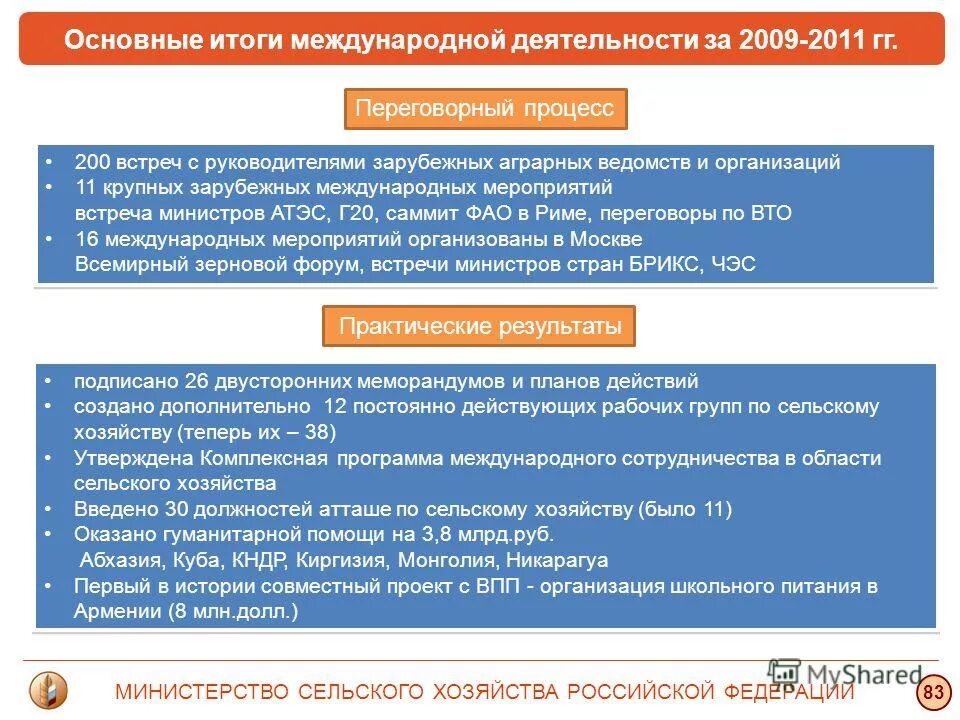 Основные итоги международной деятельности за 2009-2011 гг.

Переговорный процесс

• 200 встреч с руководителями зарубежных аграрных ведомств и организаций
• 11 крупных зарубежных международных мероприятий встреча министров АТЭС, Г20, саммит ФАО в Риме, переговоры по ВТО
• 16 международных мероприятий организованы в Москве Всемирный зерновой форум, встречи министров стран БРИКС, ЧЭС

Практические результаты

• подписано 26 двусторонних меморандумов и планов действий
• создано дополнительно 12 постоянно действующих рабочих групп по сельскому хозяйству (теперь их – 38)
• Утверждена Комплексная программа международного сотрудничества в области сельского хозяйства
• Введено 30 должностей атташе по сельскому хозяйству (было 11)
• Оказано гуманитарной помощи на 3,8 млрд.руб. Абхазия, Куба, КНДР, Киргизия, Монголия, Никарагуа
• Первый в истории совместный проект с ВПП - организация школьного питания в Армении (8 млн.долл.)

МИНИСТЕРСТВО СЕЛЬСКОГО ХОЗЯЙСТВА РОССИЙСКОЙ ФЕДЕРАЦИИ

MyShared

83